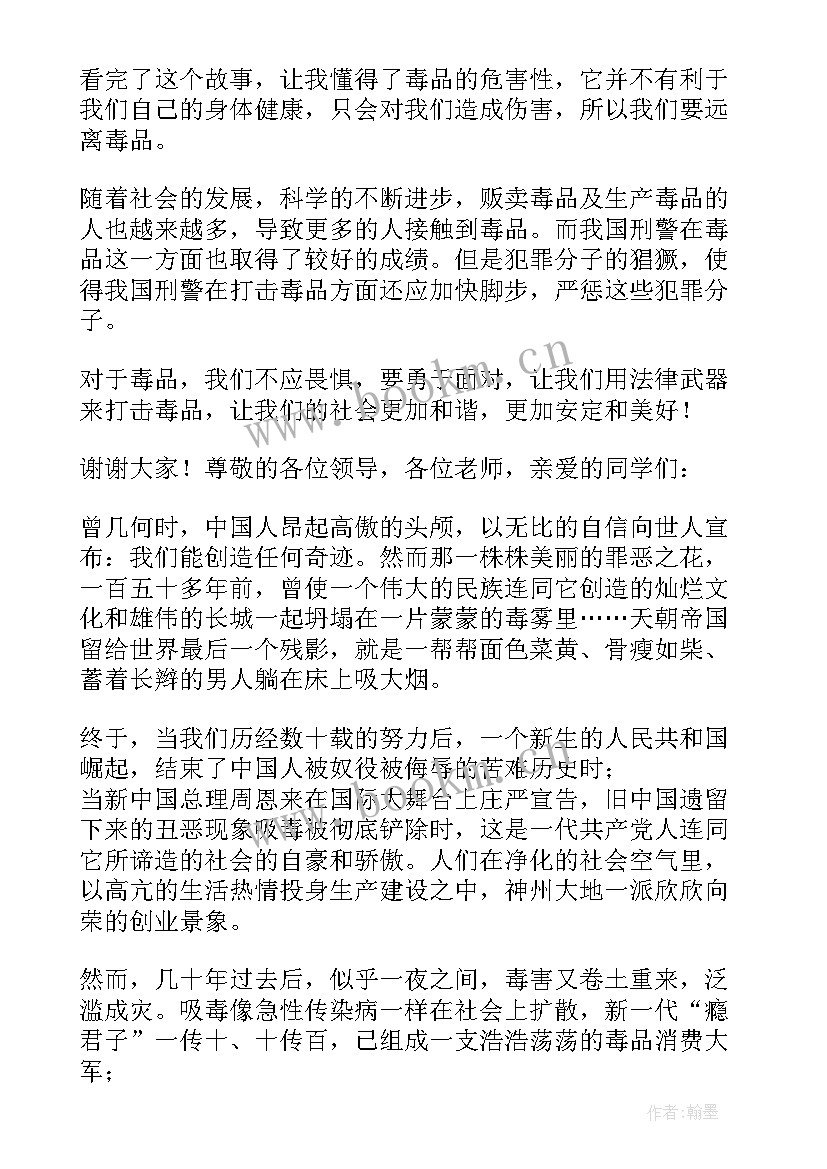 看完了这个故事，让我懂得了毒品的危害性，它并不有利于我们自己的身体健康，只会对我们造成伤害，所以我们要远离毒品。

随着社会的发展，科学的不断进步，贩卖毒品及生产毒品的人也越来越多，导致更多的人接触到毒品。而我国刑警在毒品这一方面也取得了较好的成绩。但是犯罪分子的猖獗，使得我国刑警在打击毒品方面还应加快脚步，严惩这些犯罪分子。

对于毒品，我们不应畏惧，要勇于面对，让我们用法律武器来打击毒品，让我们的社会更加和谐，更加安定和美好！

谢谢大家！尊敬的各位领导，各位老师，亲爱的同学们：

曾几何时，中国人昂起高傲的头颅，以无比的自信向世人宣布：我们能创造任何奇迹。然而那一株株美丽的罪恶之花，一百五十多年前，曾使一个伟大的民族连同它创造的灿烂文化和雄伟的长城一起坍塌在一片蒙蒙的毒雾里……天朝帝国留给世界最后一个残影，就是一帮帮面色菜黄、骨瘦如柴、蓄着长辫的男人躺在床上吸大烟。

终于，当我们历经数十载的努力后，一个新生的人民共和国崛起，结束了中国人被奴役被侮辱的苦难历史时；
当新中国总理周恩来在国际大舞台上庄严宣告，旧中国遗留下来的丑恶现象吸毒被彻底铲除时，这是一代共产党人连同它所谛造的社会的自豪和骄傲。人们在净化的社会空气里，以高亢的生活热情投身生产建设之中，神州大地一派欣欣向荣的创业景象。

然而，几十年过去后，似乎一夜之间，毒害又卷土重来，泛滥成灾。吸毒像急性传染病一样在社会上扩散，新一代“瘾君子”一传十、十传百，已组成一支浩浩荡荡的毒品消费大军；

www.bookm.cn

作者：翰墨